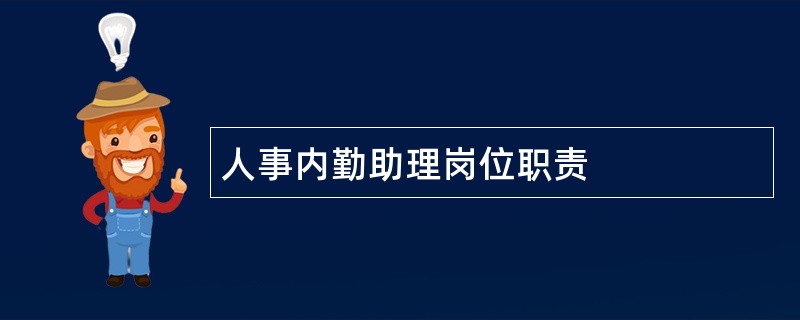 人事内勤助理岗位职责